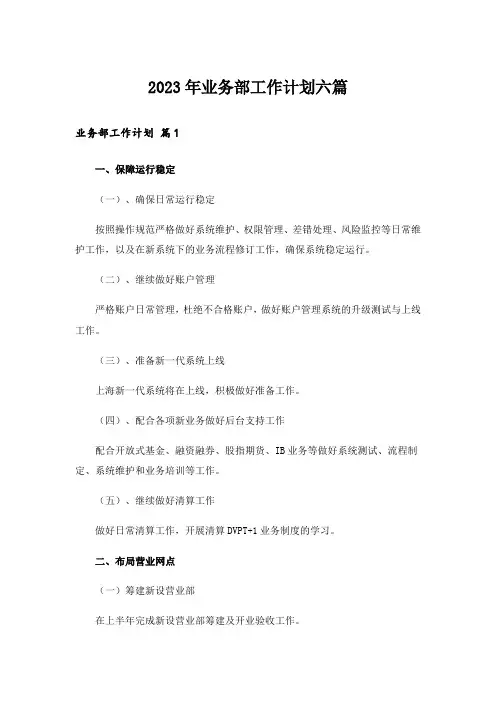 2023年业务部工作计划六篇

业务部工作计划 篇1

一、保障运行稳定

（一）、确保日常运行稳定

按照操作规范严格做好系统维护、权限管理、差错处理、风险监控等日常维护工作，以及在新系统下的业务流程修订工作，确保系统稳定运行。

（二）、继续做好账户管理

严格账户日常管理，杜绝不合格账户，做好账户管理系统的升级测试与上线工作。

（三）、准备新一代系统上线

上海新一代系统将在上线，积极做好准备工作。

（四）、配合各项新业务做好后台支持工作

配合开放式基金、融资融券、股指期货、IB业务等做好系统测试、流程制定、系统维护和业务培训等工作。

（五）、继续做好清算工作

做好日常清算工作，开展清算DVPT+1业务制度的学习。

二、布局营业网点

（一）筹建新设营业部

在上半年完成新设营业部筹建及开业验收工作。